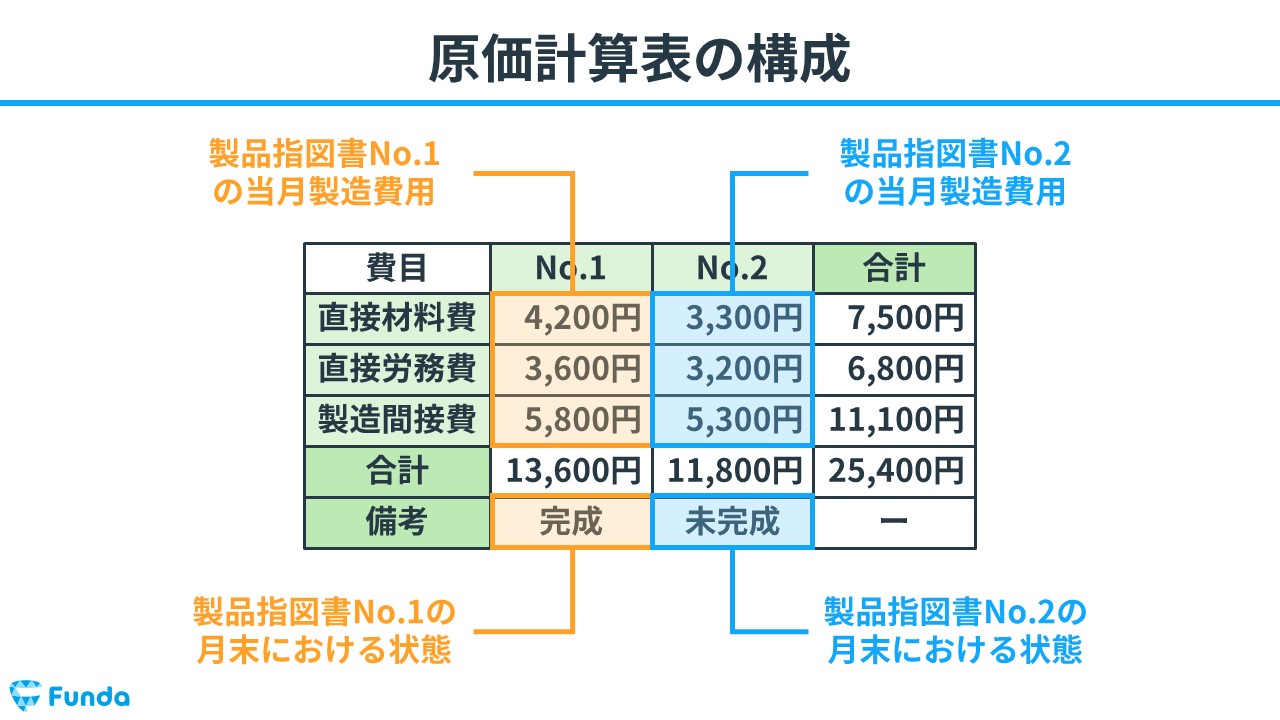 原価計算表の構成

製品指図書No.1の当月製造費用

製品指図書No.2の当月製造費用

| 費目 | No.1 | No.2 | 合計 |
|---|---|---|---|
| 直接材料費 | 4,200円 | 3,300円 | 7,500円 |
| 直接労務費 | 3,600円 | 3,200円 | 6,800円 |
| 製造間接費 | 5,800円 | 5,300円 | 11,100円 |
| 合計 | 13,600円 | 11,800円 | 25,400円 |
| 備考 | 完成 | 未完成 | ー |

製品指図書No.1の月末における状態

製品指図書No.2の月末における状態

Funda